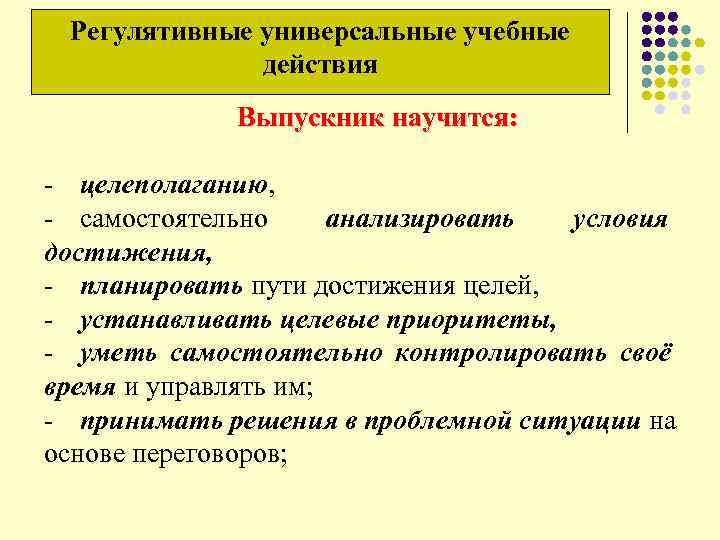 Регулятивные универсальные учебные действия

Выпускник научится:

- целеполаганию,
- самостоятельно анализировать условия достижения,
- планировать пути достижения целей,
- устанавливать целевые приоритеты,
- уметь самостоятельно контролировать своё время и управлять им;
- принимать решения в проблемной ситуации на основе переговоров;